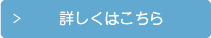 > 詳しくはこちら